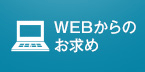 WEBからの
お求め